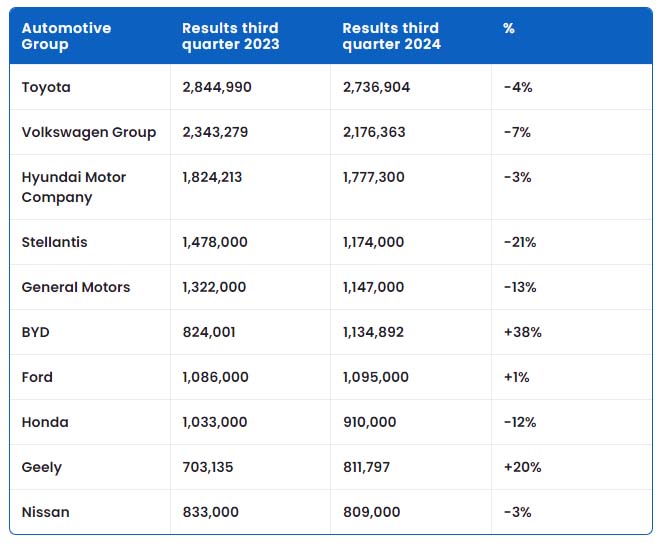 | Automotive Group | Results third quarter 2023 | Results third quarter 2024 | % |
|---|---|---|---|
| Toyota | 2,844,990 | 2,736,904 | -4% |
| Volkswagen Group | 2,343,279 | 2,176,363 | -7% |
| Hyundai Motor Company | 1,824,213 | 1,777,300 | -3% |
| Stellantis | 1,478,000 | 1,174,000 | -21% |
| General Motors | 1,322,000 | 1,147,000 | -13% |
| BYD | 824,001 | 1,134,892 | +38% |
| Ford | 1,086,000 | 1,095,000 | +1% |
| Honda | 1,033,000 | 910,000 | -12% |
| Geely | 703,135 | 811,797 | +20% |
| Nissan | 833,000 | 809,000 | -3% |